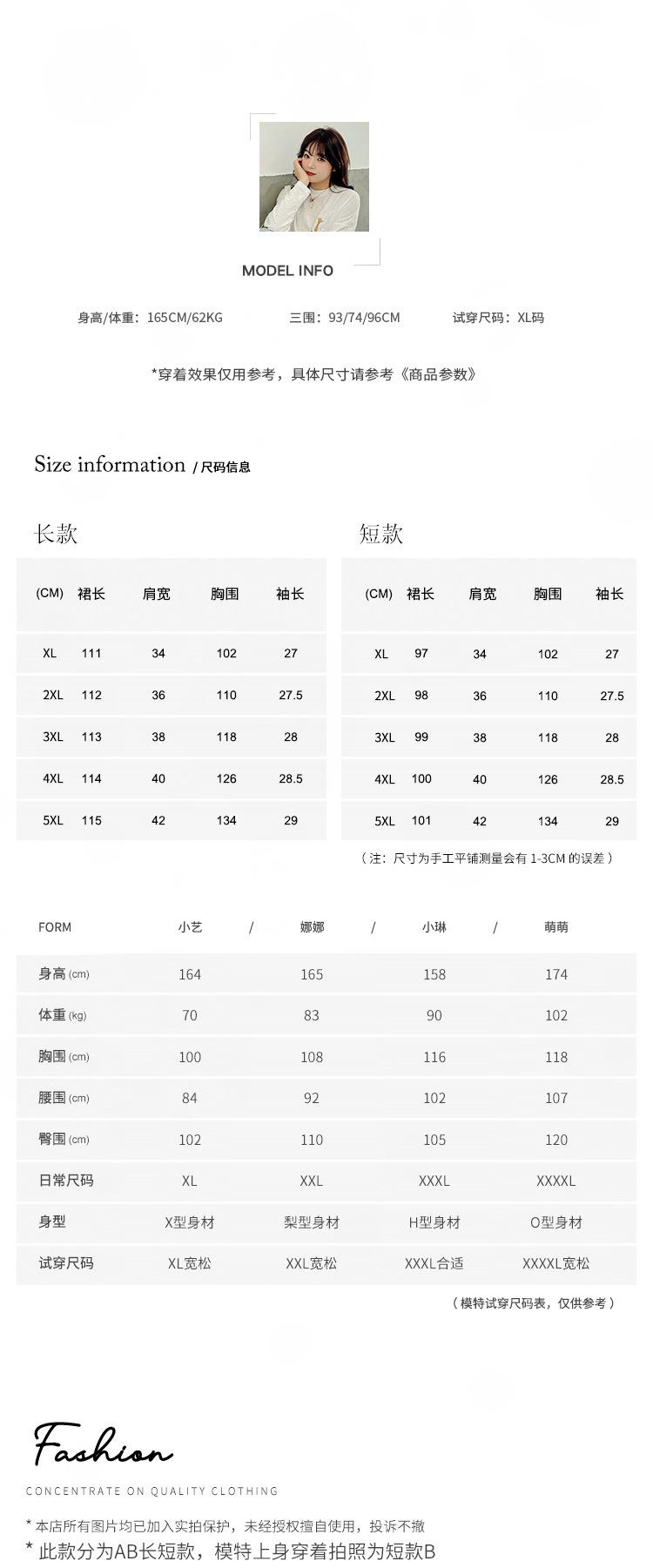 MODEL INFO

身高/体重：165CM/62KG 三围：93/74/96CM 试穿尺码：XL码

*穿着效果仅用参考，具体尺寸请参考《商品参数》

Size information / 尺码信息

长款

| (CM) | 裙长 | 肩宽 | 胸围 | 袖长 |
|---|---|---|---|---|
| XL | 111 | 34 | 102 | 27 |
| 2XL | 112 | 36 | 110 | 27.5 |
| 3XL | 113 | 38 | 118 | 28 |
| 4XL | 114 | 40 | 126 | 28.5 |
| 5XL | 115 | 42 | 134 | 29 |

短款

| (CM) | 裙长 | 肩宽 | 胸围 | 袖长 |
|---|---|---|---|---|
| XL | 97 | 34 | 102 | 27 |
| 2XL | 98 | 36 | 110 | 27.5 |
| 3XL | 99 | 38 | 118 | 28 |
| 4XL | 100 | 40 | 126 | 28.5 |
| 5XL | 101 | 42 | 134 | 29 |

（注：尺寸为手工平铺测量会有 1-3CM 的误差）

| FORM | 小艺 / | 娜娜 / | 小琳 / | 萌萌 |
|---|---|---|---|---|
| 身高 (cm) | 164 | 165 | 158 | 174 |
| 体重 (kg) | 70 | 83 | 90 | 102 |
| 胸围 (cm) | 100 | 108 | 116 | 118 |
| 腰围 (cm) | 84 | 92 | 102 | 107 |
| 臀围 (cm) | 102 | 110 | 105 | 120 |
| 日常尺码 | XL | XXL | XXXL | XXXXL |
| 身型 | X型身材 | 梨型身材 | H型身材 | O型身材 |
| 试穿尺码 | XL宽松 | XXL宽松 | XXXL合适 | XXXXL宽松 |

（模特试穿尺码表，仅供参考）

Fashion

CONCENTRATE ON QUALITY CLOTHING

* 本店所有图片均已加入实拍保护，未经授权擅自使用，投诉不撤
* 此款分为AB长短款，模特上身穿着拍照为短款B